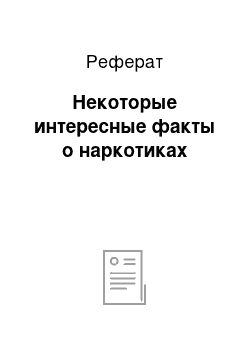 Реферат

Некоторые интересные факты о наркотиках